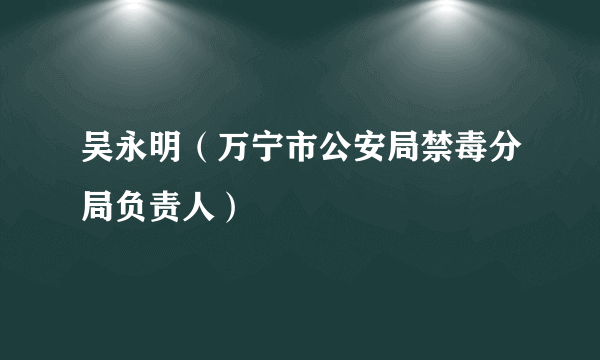 吴永明（万宁市公安局禁毒分局负责人）